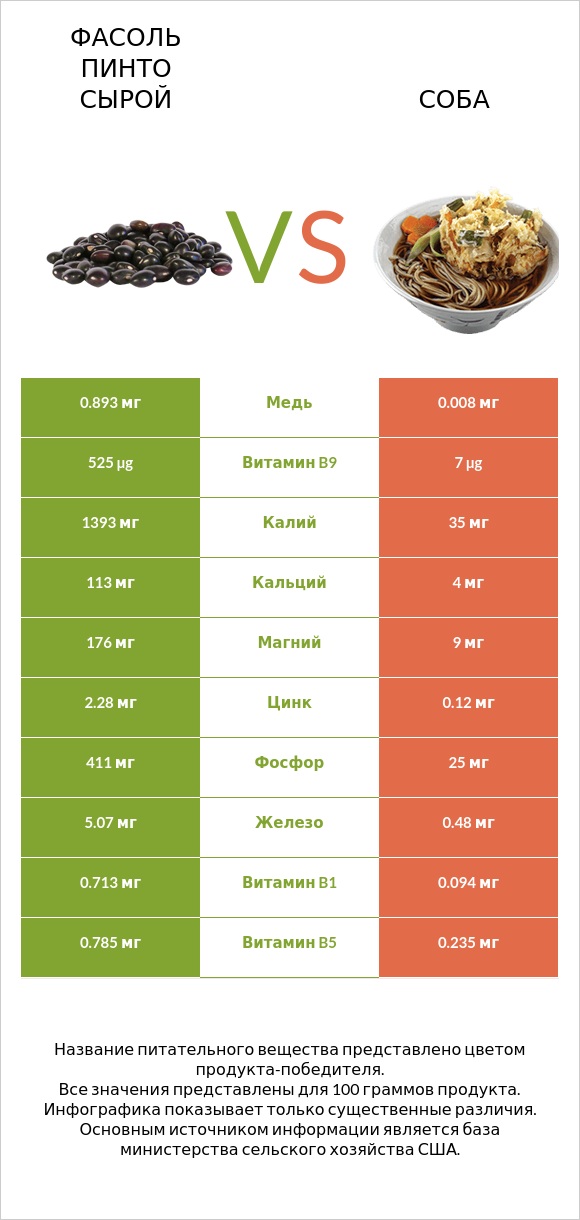 ФАСОЛЬ ПИНТО СЫРОЙ

VS

СОБА

| 0.893 мг | Медь | 0.008 мг |
|---|---|---|
| 525 µg | Витамин B9 | 7 µg |
| 1393 мг | Калий | 35 мг |
| 113 мг | Кальций | 4 мг |
| 176 мг | Магний | 9 мг |
| 2.28 мг | Цинк | 0.12 мг |
| 411 мг | Фосфор | 25 мг |
| 5.07 мг | Железо | 0.48 мг |
| 0.713 мг | Витамин B1 | 0.094 мг |
| 0.785 мг | Витамин B5 | 0.235 мг |

Название питательного вещества представлено цветом продукта-победителя.
Все значения представлены для 100 граммов продукта.
Инфографика показывает только существенные различия.
Основным источником информации является база министерства сельского хозяйства США.